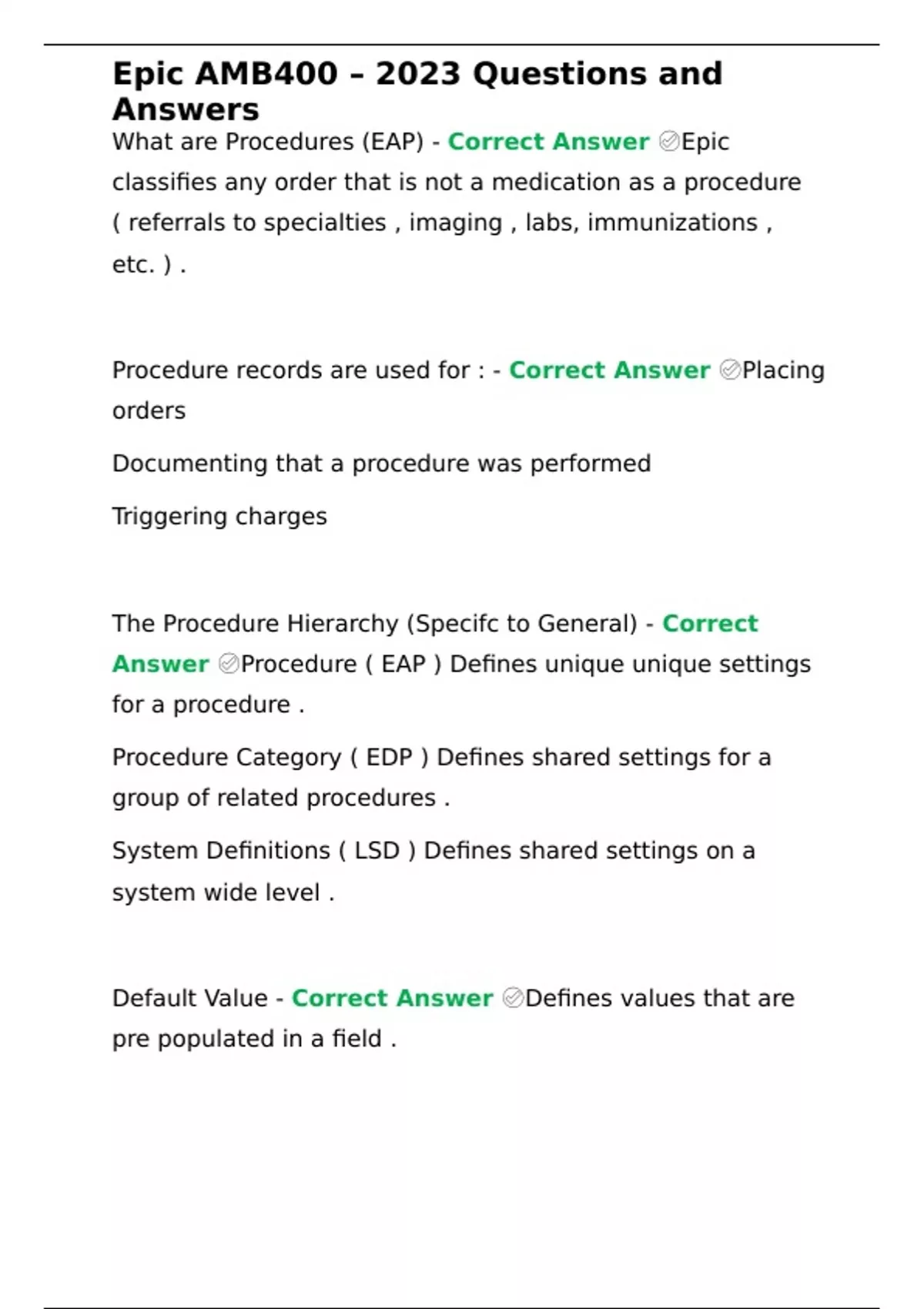 Epic AMB400 – 2023 Questions and Answers

What are Procedures (EAP) - Correct Answer ✅Epic classifies any order that is not a medication as a procedure ( referrals to specialties , imaging , labs, immunizations , etc. ) .

Procedure records are used for : - Correct Answer ✅Placing orders

Documenting that a procedure was performed

Triggering charges

The Procedure Hierarchy (Specifc to General) - Correct Answer ✅Procedure ( EAP ) Defines unique unique settings for a procedure .

Procedure Category ( EDP ) Defines shared settings for a group of related procedures .

System Definitions ( LSD ) Defines shared settings on a system wide level .

Default Value - Correct Answer ✅Defines values that are pre populated in a field .